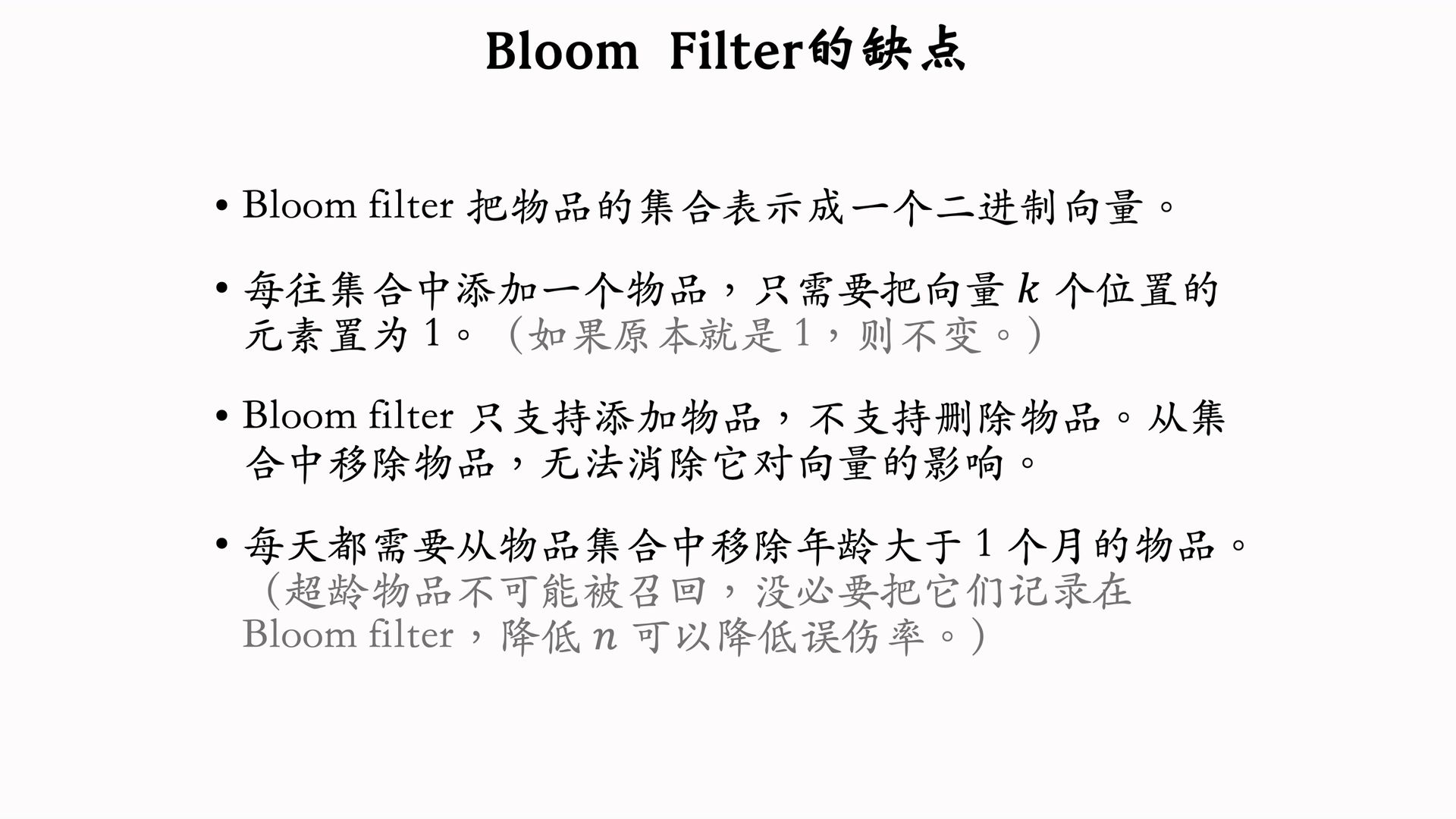 Bloom Filter的缺点

• Bloom filter把物品的集合表示成一个二进制向量。

• 每往集合中添加一个物品，只需要把向量$k$个位置的元素置为1。（如果原本就是1，则不变。）

• Bloom filter只支持添加物品，不支持删除物品。从集合中移除物品，无法消除它对向量的影响。

• 每天都需要从物品集合中移除年龄大于1个月的物品。（超龄物品不可能被召回，没必要把它们记录在Bloom filter，降低$n$可以降低误伤率。）